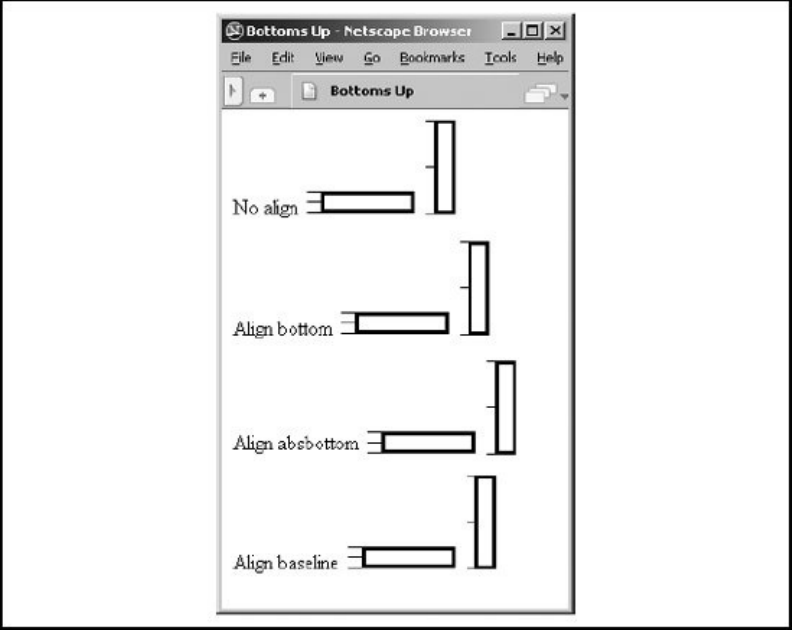 Bottoms Up - Netscape Browser

File Edit View Go Bookmarks Tools Help

Bottoms Up

No align

Align bottom

Align absbottom

Align baseline